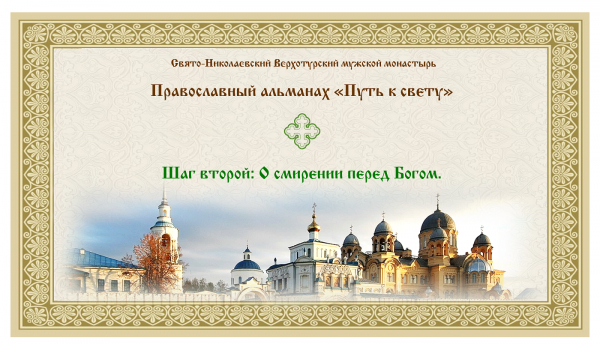 Свято-Николаевский Верхотурский мужской монастырь

Православный альманах «Путь к свету»

Шаг второй: О смирении перед Богом.